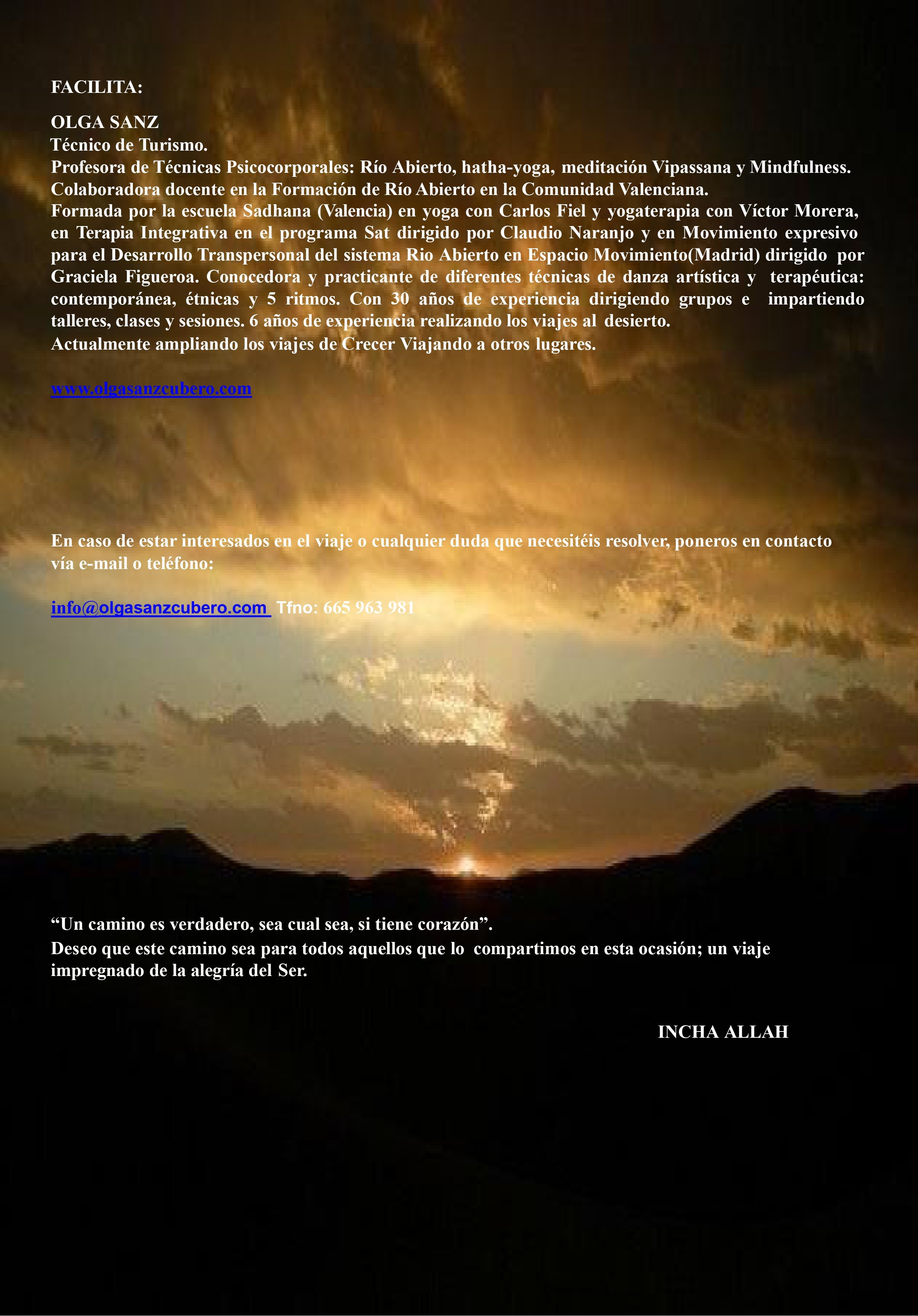 FACILITA:

OLGA SANZ
Técnico de Turismo.
Profesora de Técnicas Psicocorporales: Río Abierto, hatha-yoga, meditación Vipassana y Mindfulness.
Colaboradora docente en la Formación de Río Abierto en la Comunidad Valenciana.
Formada por la escuela Sadhana (Valencia) en yoga con Carlos Fiel y yogaterapia con Víctor Morera, en Terapia Integrativa en el programa Sat dirigido por Claudio Naranjo y en Movimiento expresivo para el Desarrollo Transpersonal del sistema Rio Abierto en Espacio Movimiento(Madrid) dirigido por Graciela Figueroa. Conocedora y practicante de diferentes técnicas de danza artística y terapéutica: contemporánea, étnicas y 5 ritmos. Con 30 años de experiencia dirigiendo grupos e impartiendo talleres, clases y sesiones. 6 años de experiencia realizando los viajes al desierto.
Actualmente ampliando los viajes de Crecer Viajando a otros lugares.

www.olgasanzcubero.com

En caso de estar interesados en el viaje o cualquier duda que necesitéis resolver, poneros en contacto vía e-mail o teléfono:

info@olgasanzcubero.com Tfno: 665 963 981

“Un camino es verdadero, sea cual sea, si tiene corazón”.
Deseo que este camino sea para todos aquellos que lo compartimos en esta ocasión; un viaje impregnado de la alegría del Ser.

INCHA ALLAH